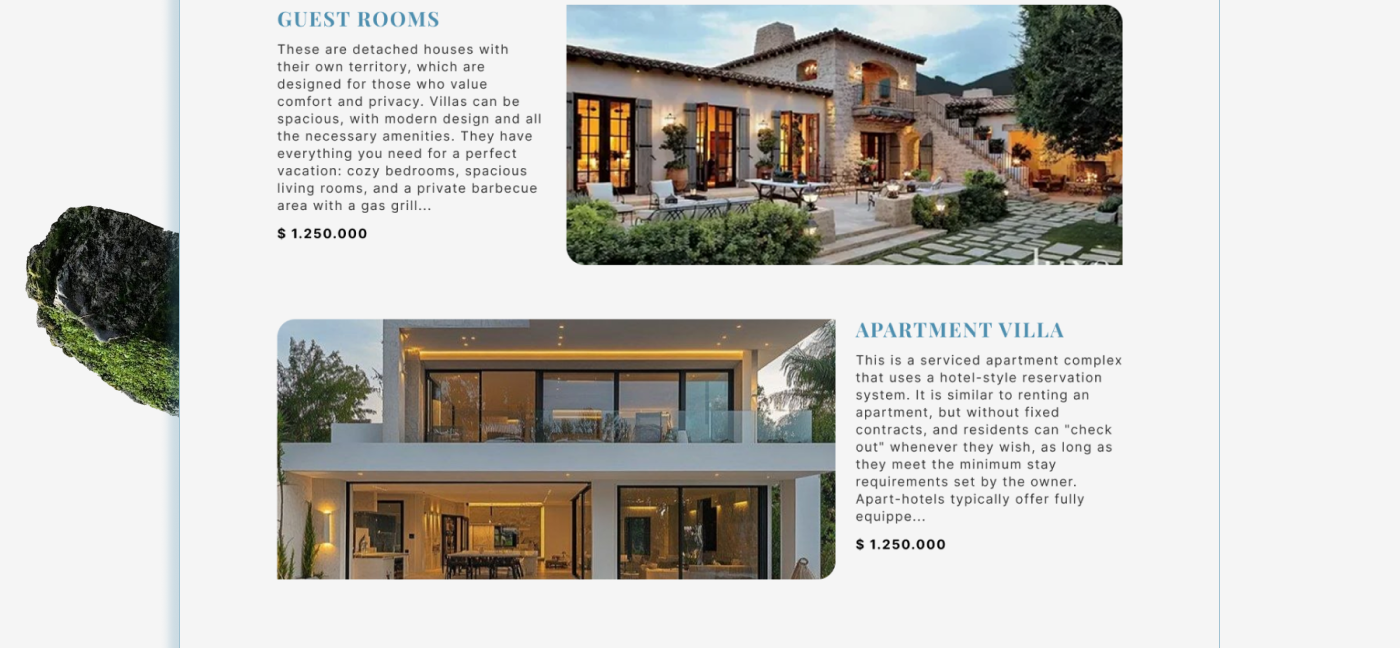 GUEST ROOMS

These are detached houses with their own territory, which are designed for those who value comfort and privacy. Villas can be spacious, with modern design and all the necessary amenities. They have everything you need for a perfect vacation: cozy bedrooms, spacious living rooms, and a private barbecue area with a gas grill...

$ 1.250.000

APARTMENT VILLA

This is a serviced apartment complex that uses a hotel-style reservation system. It is similar to renting an apartment, but without fixed contracts, and residents can "check out" whenever they wish, as long as they meet the minimum stay requirements set by the owner. Apart-hotels typically offer fully equippe...

$ 1.250.000